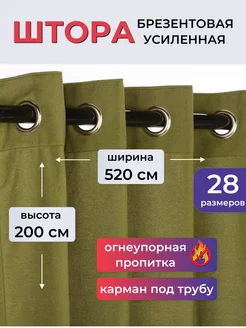 ШТОРА БРЕЗЕНТОВАЯ УСИЛЕННАЯ

ширина
520 см

28
размеров

высота
200 см

огнеупорная пропитка

карман под трубу